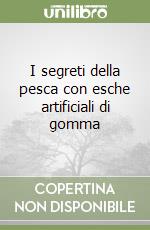 unilibro

I segreti della pesca con esche artificiali di gomma

COPERTINA NON DISPONIBILE